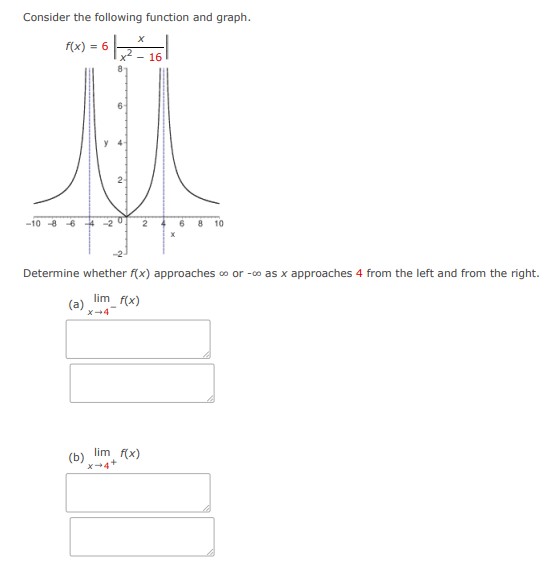 Consider the following function and graph.

$f(x) = 6\left|\frac{x}{x^2 - 16}\right|$

8
6
y 4
2
-10 -8 -6 -4 -2 0 2 4 6 8 10
x
-2

Determine whether $f(x)$ approaches $\infty$ or $-\infty$ as $x$ approaches 4 from the left and from the right.

(a) $\lim_{x \to 4^-} f(x)$

(b) $\lim_{x \to 4^+} f(x)$